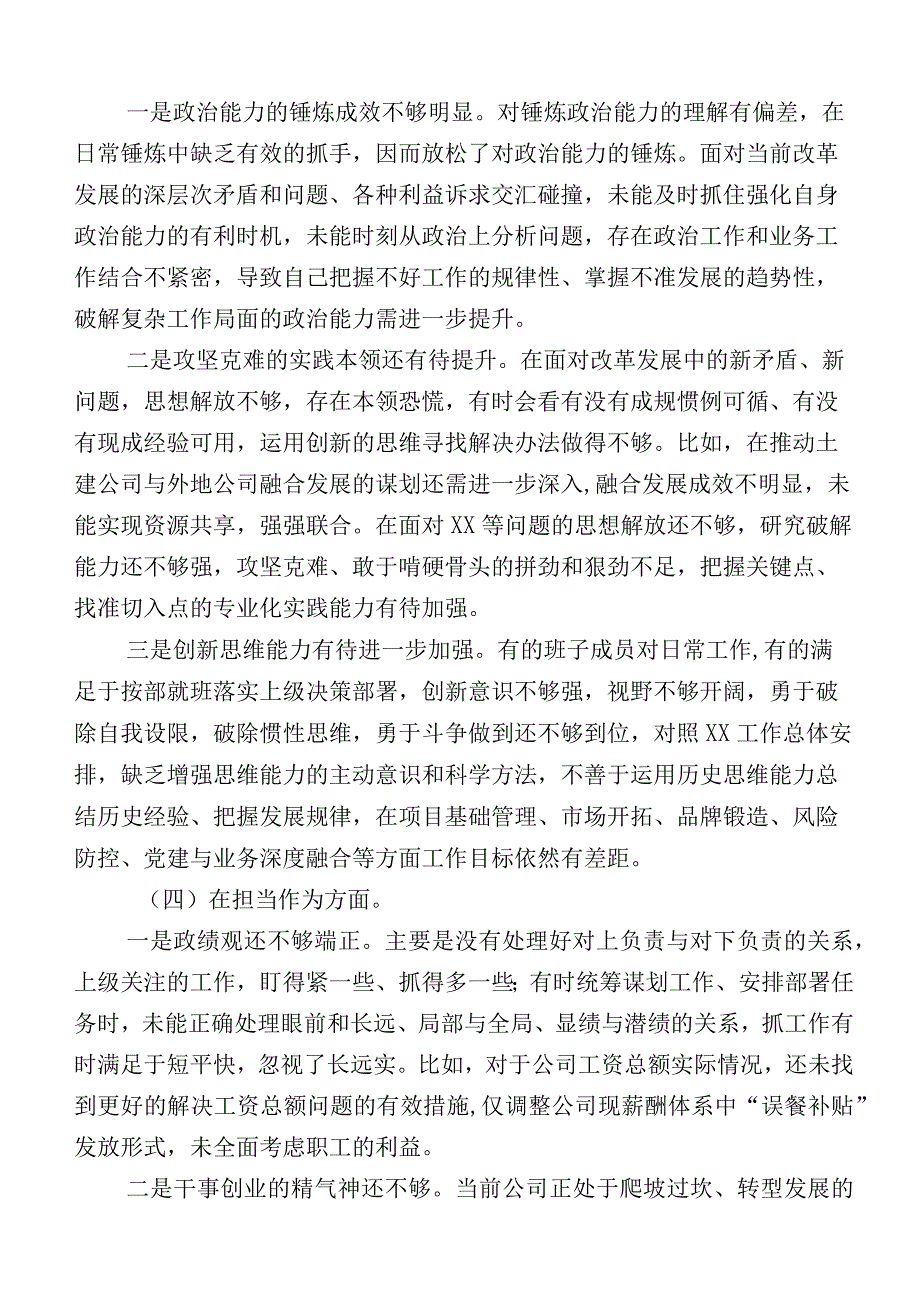 一是政治能力的锤炼成效不够明显。对锤炼政治能力的理解有偏差，在日常锤炼中缺乏有效的抓手，因而放松了对政治能力的锤炼。面对当前改革发展的深层次矛盾和问题、各种利益诉求交汇碰撞，未能及时抓住强化自身政治能力的有利时机，未能时刻从政治上分析问题，存在政治工作和业务工作结合不紧密，导致自己把握不好工作的规律性、掌握不准发展的趋势性，破解复杂工作局面的政治能力需进一步提升。

二是攻坚克难的实践本领还有待提升。在面对改革发展中的新矛盾、新问题，思想解放不够，存在本领恐慌，有时会看有没有成规惯例可循、有没有现成经验可用，运用创新的思维寻找解决办法做得不够。比如，在推动土建公司与外地公司融合发展的谋划还需进一步深入,融合发展成效不明显，未能实现资源共享，强强联合。在面对XX等问题的思想解放还不够，研究破解能力还不够强，攻坚克难、敢于啃硬骨头的拼劲和狠劲不足，把握关键点、找准切入点的专业化实践能力有待加强。

三是创新思维能力有待进一步加强。有的班子成员对日常工作,有的满足于按部就班落实上级决策部署，创新意识不够强，视野不够开阔，勇于破除自我设限，破除惯性思维，勇于斗争做到还不够到位，对照XX工作总体安排，缺乏增强思维能力的主动意识和科学方法，不善于运用历史思维能力总结历史经验、把握发展规律，在项目基础管理、市场开拓、品牌锻造、风险防控、党建与业务深度融合等方面工作目标依然有差距。

（四）在担当作为方面。

一是政绩观还不够端正。主要是没有处理好对上负责与对下负责的关系，上级关注的工作，盯得紧一些、抓得多一些;有时统筹谋划工作、安排部署任务时，未能正确处理眼前和长远、局部与全局、显绩与潜绩的关系，抓工作有时满足于短平快，忽视了长远实。比如，对于公司工资总额实际情况，还未找到更好的解决工资总额问题的有效措施,仅调整公司现薪酬体系中“误餐补贴”发放形式，未全面考虑职工的利益。

二是干事创业的精气神还不够。当前公司正处于爬坡过坎、转型发展的